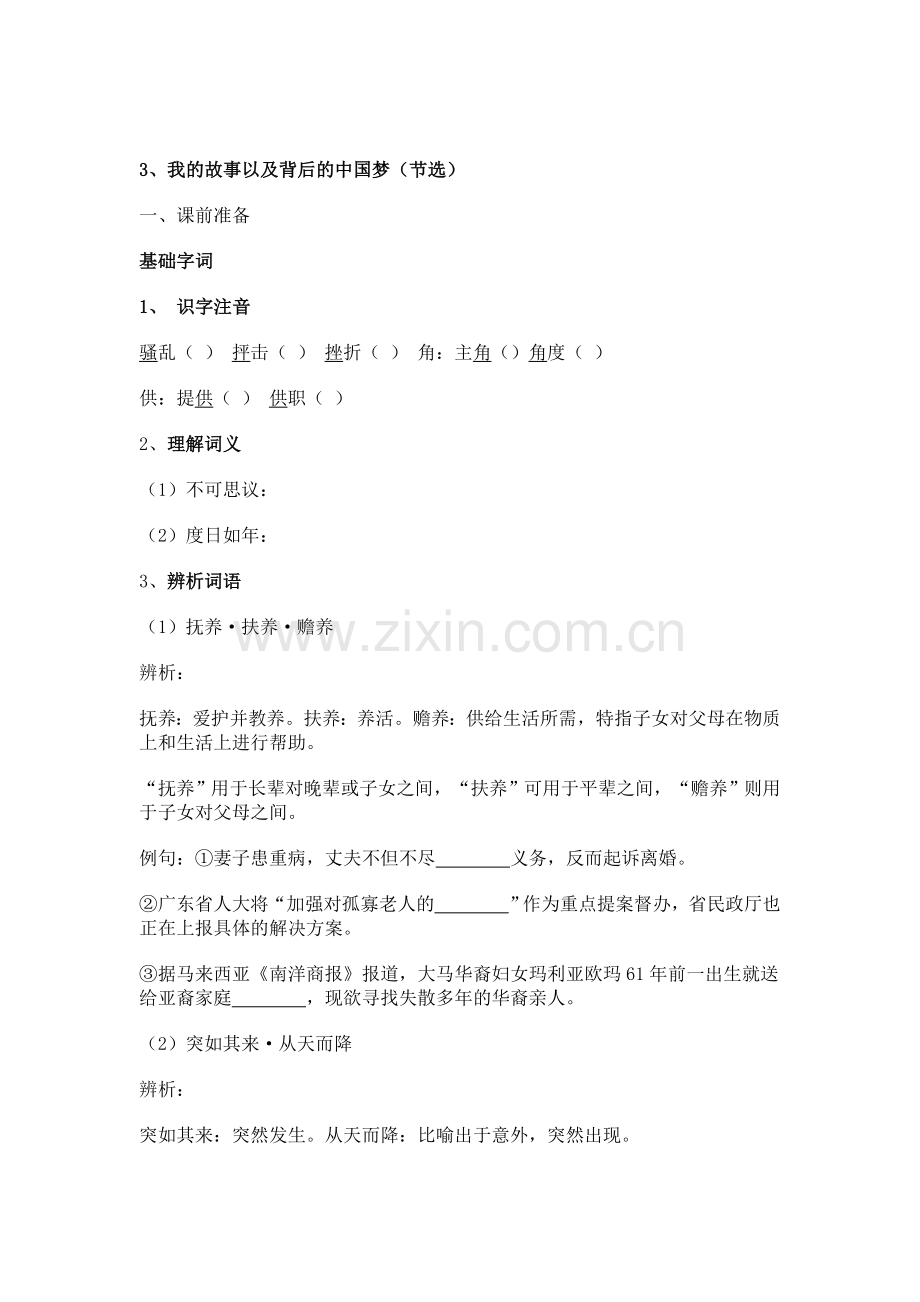 3、我的故事以及背后的中国梦（节选）

一、课前准备

基础字词

1、 识字注音

骚乱（ ） 抨击（ ） 挫折（ ） 角：主角（）角度（ ）

供：提供（ ） 供职（ ）

2、理解词义

（1）不可思议：

（2）度日如年：

3、辨析词语

（1）抚养·扶养·赡养

辨析：

抚养：爱护并教养。扶养：养活。赡养：供给生活所需，特指子女对父母在物质上和生活上进行帮助。

“抚养”用于长辈对晚辈或子女之间，“扶养”可用于平辈之间，“赡养”则用于子女对父母之间。

例句：①妻子患重病，丈夫不但不尽________义务，反而起诉离婚。

②广东省人大将“加强对孤寡老人的________”作为重点提案督办，省民政厅也正在上报具体的解决方案。

③据马来西亚《南洋商报》报道，大马华裔妇女玛利亚欧玛61年前一出生就送给亚裔家庭________，现欲寻找失散多年的华裔亲人。

（2）突如其来·从天而降

辨析：

突如其来：突然发生。从天而降：比喻出于意外，突然出现。

www.zixin.com.cn